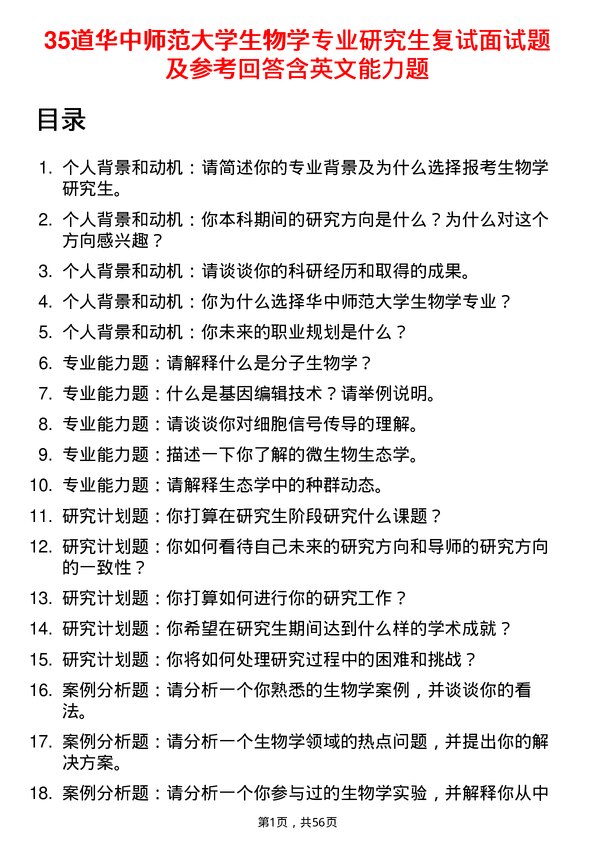 35道华中师范大学生物学专业研究生复试面试题及参考回答含英文能力题

目录

1. 个人背景和动机：请简述你的专业背景及为什么选择报考生物学研究生。
2. 个人背景和动机：你本科期间的研究方向是什么？为什么对这个方向感兴趣？
3. 个人背景和动机：请谈谈你的科研经历和取得的成果。
4. 个人背景和动机：你为什么选择华中师范大学生物学专业？
5. 个人背景和动机：你未来的职业规划是什么？
6. 专业能力题：请解释什么是分子生物学？
7. 专业能力题：什么是基因编辑技术？请举例说明。
8. 专业能力题：请谈谈你对细胞信号传导的理解。
9. 专业能力题：描述一下你了解的微生物生态学。
10. 专业能力题：请解释生态学中的种群动态。
11. 研究计划题：你打算在研究生阶段研究什么课题？
12. 研究计划题：你如何看待自己未来的研究方向和导师的研究方向的一致性？
13. 研究计划题：你打算如何进行你的研究工作？
14. 研究计划题：你希望在研究生期间达到什么样的学术成就？
15. 研究计划题：你将如何处理研究过程中的困难和挑战？
16. 案例分析题：请分析一个你熟悉的生物学案例，并谈谈你的看法。
17. 案例分析题：请分析一个生物学领域的热点问题，并提出你的解决方案。
18. 案例分析题：请分析一个你参与过的生物学实验，并解释你从中

第1页，共56页